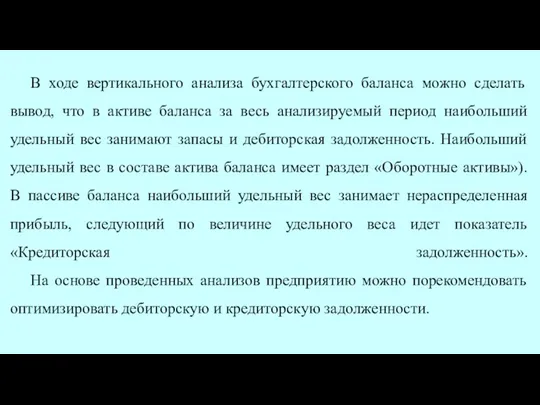 В ходе вертикального анализа бухгалтерского баланса можно сделать вывод, что в активе баланса за весь анализируемый период наибольший удельный вес занимают запасы и дебиторская задолженность. Наибольший удельный вес в составе актива баланса имеет раздел «Оборотные активы»). В пассиве баланса наибольший удельный вес занимает нераспределенная прибыль, следующий по величине удельного веса идет показатель «Кредиторская задолженность».

На основе проведенных анализов предприятию можно порекомендовать оптимизировать дебиторскую и кредиторскую задолженности.